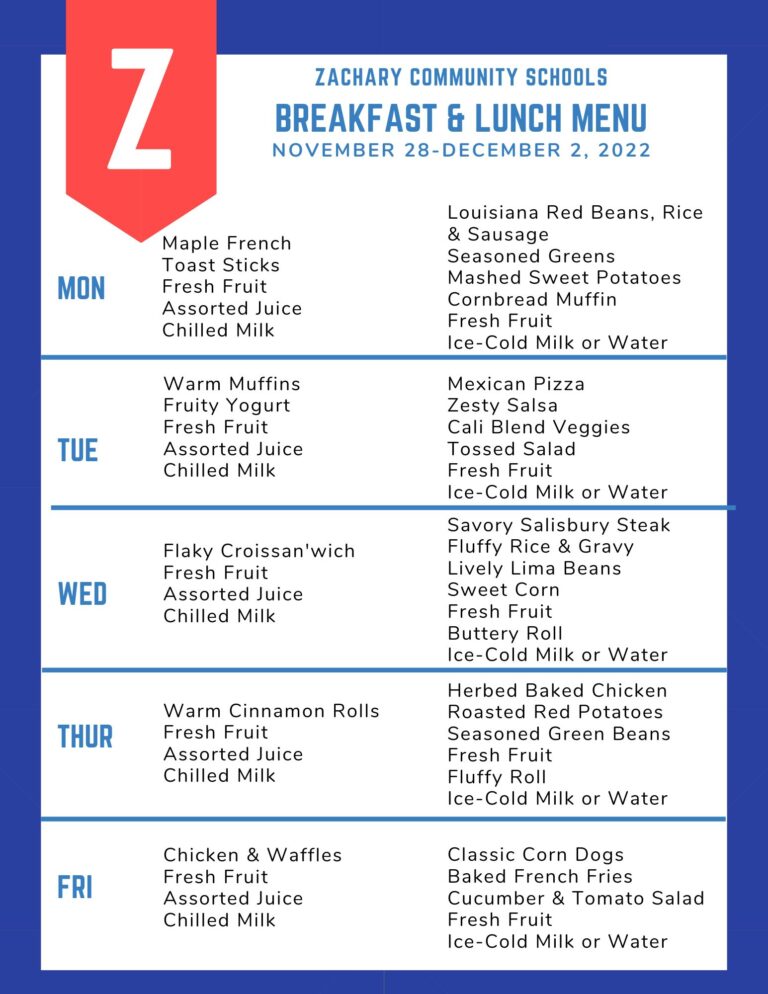 Z

ZACHARY COMMUNITY SCHOOLS
BREAKFAST & LUNCH MENU
NOVEMBER 28-DECEMBER 2, 2022

MON
Maple French Toast Sticks
Fresh Fruit
Assorted Juice
Chilled Milk

Louisiana Red Beans, Rice & Sausage
Seasoned Greens
Mashed Sweet Potatoes
Cornbread Muffin
Fresh Fruit
Ice-Cold Milk or Water

TUE
Warm Muffins
Fruity Yogurt
Fresh Fruit
Assorted Juice
Chilled Milk

Mexican Pizza
Zesty Salsa
Cali Blend Veggies
Tossed Salad
Fresh Fruit
Ice-Cold Milk or Water

WED
Flaky Croissan'wich
Fresh Fruit
Assorted Juice
Chilled Milk

Savory Salisbury Steak
Fluffy Rice & Gravy
Lively Lima Beans
Sweet Corn
Fresh Fruit
Buttery Roll
Ice-Cold Milk or Water

THUR
Warm Cinnamon Rolls
Fresh Fruit
Assorted Juice
Chilled Milk

Herbed Baked Chicken
Roasted Red Potatoes
Seasoned Green Beans
Fresh Fruit
Fluffy Roll
Ice-Cold Milk or Water

FRI
Chicken & Waffles
Fresh Fruit
Assorted Juice
Chilled Milk

Classic Corn Dogs
Baked French Fries
Cucumber & Tomato Salad
Fresh Fruit
Ice-Cold Milk or Water